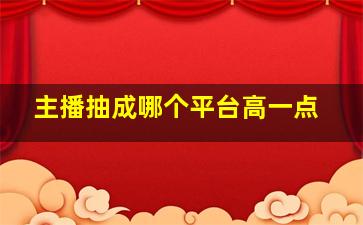 主播抽成哪个平台高一点